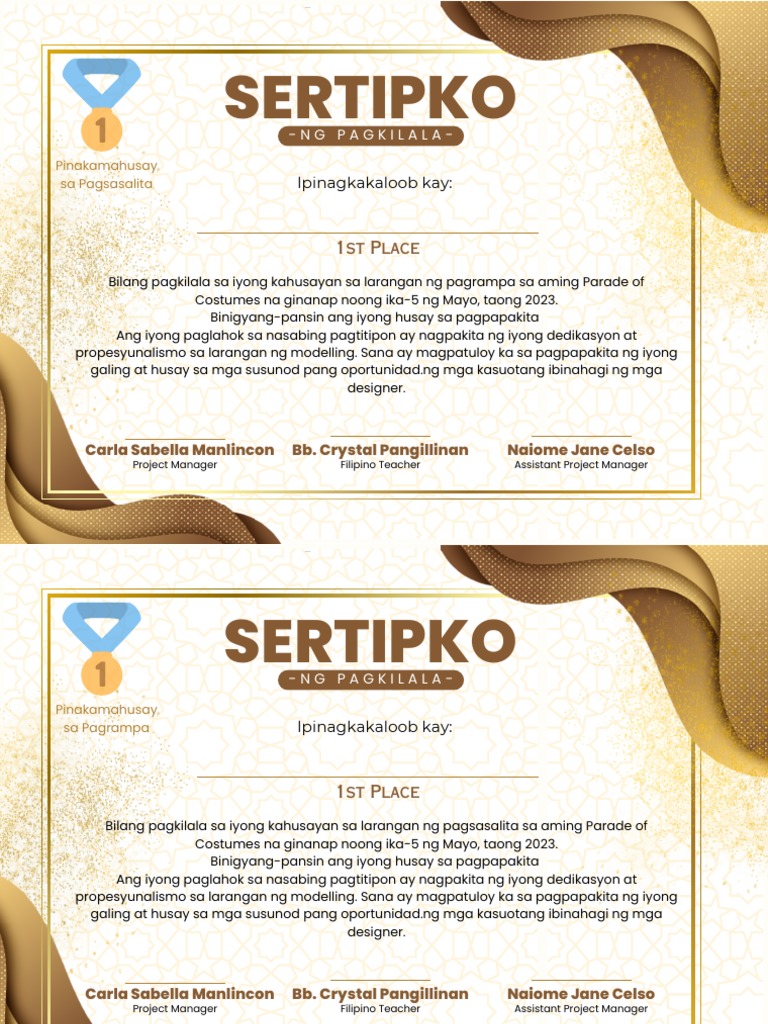 1

Pinakamahusay, sa Pagsasalita

SERTIPKO
-NG PAGKILALA-

Ipinagkakaloob kay:

1ST PLACE

Bilang pagkilala sa iyong kahusayan sa larangan ng pagrampa sa aming Parade of Costumes na ginanap noong ika-5 ng Mayo, taong 2023.
Binigyang-pansin ang iyong husay sa pagpapakita
Ang iyong paglahok sa nasabing pagtitipon ay nagpakita ng iyong dedikasyon at propesyunalismo sa larangan ng modelling. Sana ay magpatuloy ka sa pagpapakita ng iyong galing at husay sa mga susunod pang oportunidad.ng mga kasuotang ibinahagi ng mga designer.

Carla Sabella Manlincon
Project Manager

Bb. Crystal Pangillinan
Filipino Teacher

Naiome Jane Celso
Assistant Project Manager

1

Pinakamahusay, sa Pagrampa

SERTIPKO
-NG PAGKILALA-

Ipinagkakaloob kay:

1ST PLACE

Bilang pagkilala sa iyong kahusayan sa larangan ng pagsasalita sa aming Parade of Costumes na ginanap noong ika-5 ng Mayo, taong 2023.
Binigyang-pansin ang iyong husay sa pagpapakita
Ang iyong paglahok sa nasabing pagtitipon ay nagpakita ng iyong dedikasyon at propesyunalismo sa larangan ng modelling. Sana ay magpatuloy ka sa pagpapakita ng iyong galing at husay sa mga susunod pang oportunidad.ng mga kasuotang ibinahagi ng mga designer.

Carla Sabella Manlincon
Project Manager

Bb. Crystal Pangillinan
Filipino Teacher

Naiome Jane Celso
Assistant Project Manager